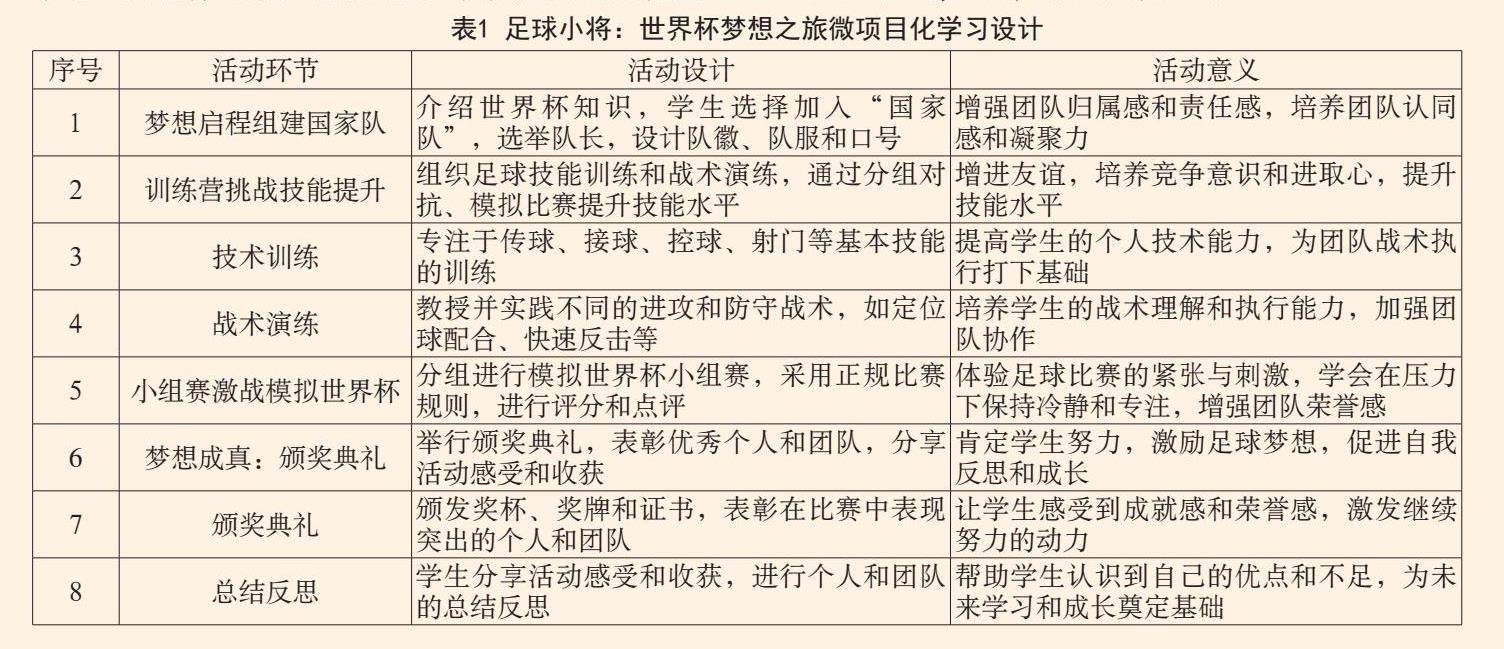 表1 足球小将：世界杯梦想之旅微项目化学习设计

| 序号 | 活动环节 | 活动设计 | 活动意义 |
|---|---|---|---|
| 1 | 梦想启程组建国家队 | 介绍世界杯知识，学生选择加入“国家队”，选举队长，设计队徽、队服和口号 | 增强团队归属感和责任感，培养团队认同感和凝聚力 |
| 2 | 训练营挑战技能提升 | 组织足球技能训练和战术演练，通过分组对抗、模拟比赛提升技能水平 | 增进友谊，培养竞争意识和进取心，提升技能水平 |
| 3 | 技术训练 | 专注于传球、接球、控球、射门等基本技能的训练 | 提高学生的个人技术能力，为团队战术执行打下基础 |
| 4 | 战术演练 | 教授并实践不同的进攻和防守战术，如定位球配合、快速反击等 | 培养学生的战术理解和执行能力，加强团队协作 |
| 5 | 小组赛激战模拟世界杯 | 分组进行模拟世界杯小组赛，采用正规比赛规则，进行评分和点评 | 体验足球比赛的紧张与刺激，学会在压力下保持冷静和专注，增强团队荣誉感 |
| 6 | 梦想成真：颁奖典礼 | 举行颁奖典礼，表彰优秀个人和团队，分享活动感受和收获 | 肯定学生努力，激励足球梦想，促进自我反思和成长 |
| 7 | 颁奖典礼 | 颁发奖杯、奖牌和证书，表彰在比赛中表现突出的个人和团队 | 让学生感受到成就感和荣誉感，激发继续努力的动力 |
| 8 | 总结反思 | 学生分享活动感受和收获，进行个人和团队的总结反思 | 帮助学生认识到自己的优点和不足，为未来学习和成长奠定基础 |